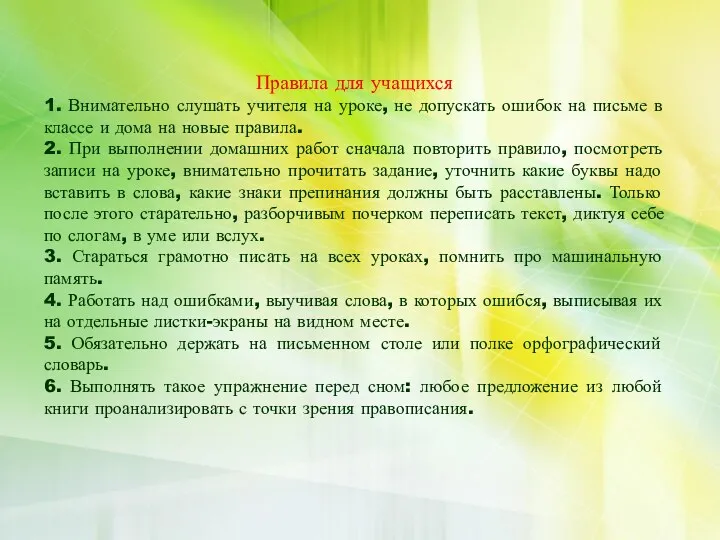 Правила для учащихся

1. Внимательно слушать учителя на уроке, не допускать ошибок на письме в классе и дома на новые правила.

2. При выполнении домашних работ сначала повторить правило, посмотреть записи на уроке, внимательно прочитать задание, уточнить какие буквы надо вставить в слова, какие знаки препинания должны быть расставлены. Только после этого старательно, разборчивым почерком переписать текст, диктуя себе по слогам, в уме или вслух.

3. Стараться грамотно писать на всех уроках, помнить про машинальную память.

4. Работать над ошибками, выучивая слова, в которых ошибся, выписывая их на отдельные листки-экраны на видном месте.

5. Обязательно держать на письменном столе или полке орфографический словарь.

6. Выполнять такое упражнение перед сном: любое предложение из любой книги проанализировать с точки зрения правописания.